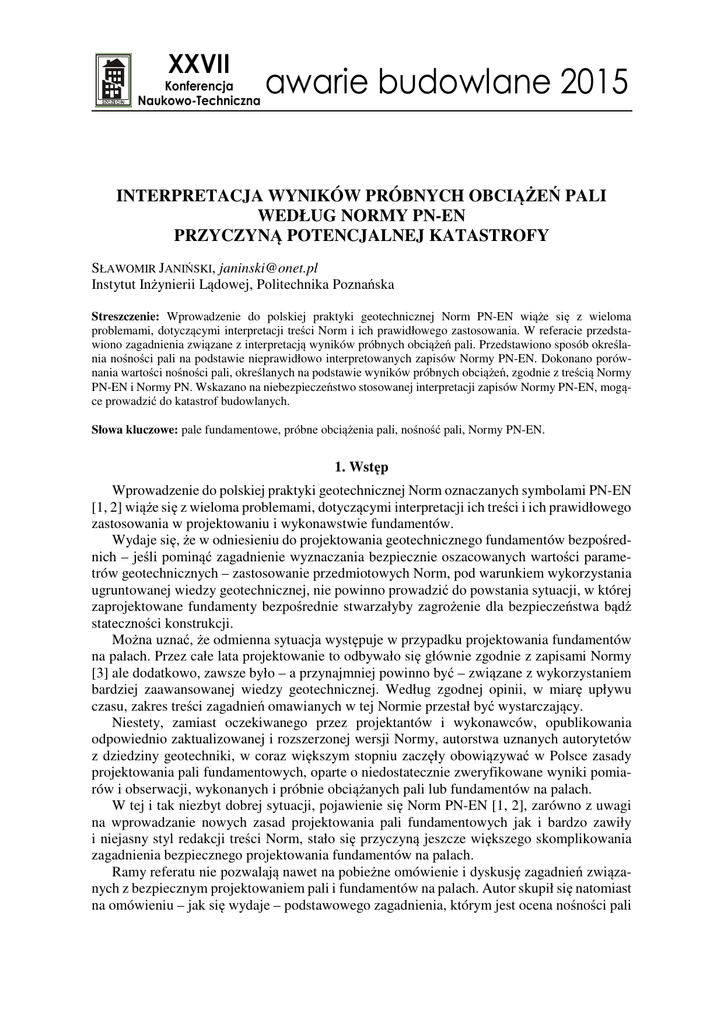 XXVII
Konferencja
Naukowo-Techniczna
awarie budowlane 2015

INTERPRETACJA WYNIKÓW PRÓBNYCH OBCIĄŻEŃ PALI WEDŁUG NORMY PN-EN PRZYCZYNĄ POTENCJALNEJ KATASTROFY

SŁAWOMIR JANIŃSKI, janinski@onet.pl
Instytut Inżynierii Lądowej, Politechnika Poznańska

Streszczenie: Wprowadzenie do polskiej praktyki geotechnicznej Norm PN-EN wiąże się z wieloma problemami, dotyczącymi interpretacji treści Norm i ich prawidłowego zastosowania. W referacie przedstawiono zagadnienia związane z interpretacją wyników próbnych obciążeń pali. Przedstawiono sposób określania nośności pali na podstawie nieprawidłowo interpretowanych zapisów Normy PN-EN. Dokonano porównania wartości nośności pali, określanych na podstawie wyników próbnych obciążeń, zgodnie z treścią Normy PN-EN i Normy PN. Wskazano na niebezpieczeństwo stosowanej interpretacji zapisów Normy PN-EN, mogące prowadzić do katastrof budowlanych.

Słowa kluczowe: pale fundamentowe, próbne obciążenia pali, nośność pali, Normy PN-EN.

1. Wstęp

Wprowadzenie do polskiej praktyki geotechnicznej Norm oznaczanych symbolami PN-EN [1, 2] wiąże się z wieloma problemami, dotyczącymi interpretacji ich treści i ich prawidłowego zastosowania w projektowaniu i wykonawstwie fundamentów.

Wydaje się, że w odniesieniu do projektowania geotechnicznego fundamentów bezpośrednich – jeśli pominąć zagadnienie wyznaczania bezpiecznie oszacowanych wartości parametrów geotechnicznych – zastosowanie przedmiotowych Norm, pod warunkiem wykorzystania ugruntowanej wiedzy geotechnicznej, nie powinno prowadzić do powstania sytuacji, w której zaprojektowane fundamenty bezpośrednie stwarzałyby zagrożenie dla bezpieczeństwa bądź stateczności konstrukcji.

Można uznać, że odmienna sytuacja występuje w przypadku projektowania fundamentów na palach. Przez całe lata projektowanie to odbywało się głównie zgodnie z zapisami Normy [3] ale dodatkowo, zawsze było – a przynajmniej powinno być – związane z wykorzystaniem bardziej zaawansowanej wiedzy geotechnicznej. Według zgodnej opinii, w miarę upływu czasu, zakres treści zagadnień omawianych w tej Normie przestał być wystarczający.

Niestety, zamiast oczekiwanego przez projektantów i wykonawców, opublikowania odpowiednio zaktualizowanej i rozszerzonej wersji Normy, autorstwa uznanych autorytetów z dziedziny geotechniki, w coraz większym stopniu zaczęły obowiązywać w Polsce zasady projektowania pali fundamentowych, oparte o niedostatecznie zweryfikowane wyniki pomiarów i obserwacji, wykonanych i próbnie obciążanych pali lub fundamentów na palach.

W tej i tak niezbyt dobrej sytuacji, pojawienie się Norm PN-EN [1, 2], zarówno z uwagi na wprowadzanie nowych zasad projektowania pali fundamentowych jak i bardzo zawiły i niejasny styl redakcji treści Norm, stało się przyczyną jeszcze większego skomplikowania zagadnienia bezpiecznego projektowania fundamentów na palach.

Ramy referatu nie pozwalają nawet na pobieżne omówienie i dyskusję zagadnień związanych z bezpiecznym projektowaniem pali i fundamentów na palach. Autor skupił się natomiast na omówieniu – jak się wydaje – podstawowego zagadnienia, którym jest ocena nośności pali